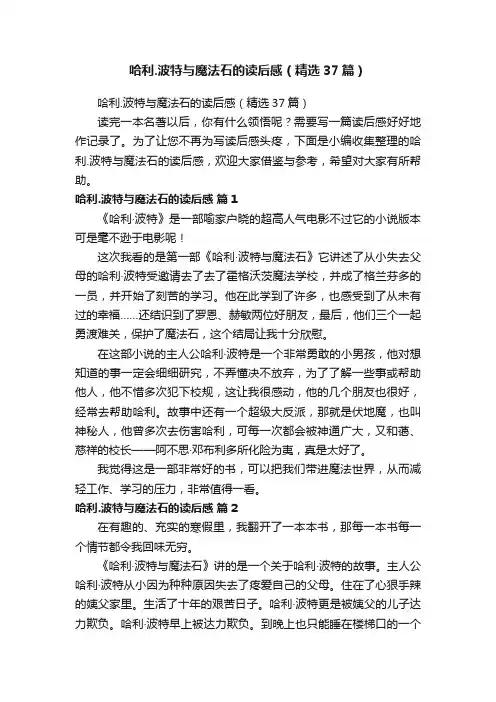 哈利.波特与魔法石的读后感（精选37篇）

哈利.波特与魔法石的读后感（精选37篇）

读完一本名著以后，你有什么领悟呢？需要写一篇读后感好好地作记录了。为了让您不再为写读后感头疼，下面是小编收集整理的哈利.波特与魔法石的读后感，欢迎大家借鉴与参考，希望对大家有所帮助。

哈利.波特与魔法石的读后感 篇1

《哈利·波特》是一部喻家户晓的超高人气电影不过它的小说版本可是毫不逊于电影呢！

这次我看的是第一部《哈利·波特与魔法石》它讲述了从小失去父母的哈利·波特受邀请去了去了霍格沃茨魔法学校，并成了格兰芬多的一员，并开始了刻苦的学习。他在此学到了许多，也感受到了从未有过的幸福……还结识到了罗恩、赫敏两位好朋友，最后，他们三个一起勇渡难关，保护了魔法石，这个结局让我十分欣慰。

在这部小说的主人公哈利·波特是一个非常勇敢的小男孩，他对想知道的事一定会细细研究，不弄懂决不放弃，为了了解一些事或帮助他人，他不惜多次犯下校规，这让我很感动，他的几个朋友也很好，经常去帮助哈利。故事中还有一个超级大反派，那就是伏地魔，也叫神秘人，他曾多次去伤害哈利，可每一次都会被神通广大，又和蔼、慈祥的校长——阿不思·邓布利多所化险为夷，真是太好了。

我觉得这是一部非常好的书，可以把我们带进魔法世界，从而减轻工作、学习的压力，非常值得一看。

哈利.波特与魔法石的读后感 篇2

在有趣的、充实的寒假里，我翻开了一本本书，那每一本书每一个情节都令我回味无穷。

《哈利·波特与魔法石》讲的是一个关于哈利·波特的故事。主人公哈利·波特从小因为种种原因失去了疼爱自己的父母。住在了心狠手辣的姨父家里。生活了十年的艰苦日子。哈利·波特更是被姨父的儿子达力欺负。哈利·波特早上被达力欺负。到晚上也只能睡在楼梯口的一个